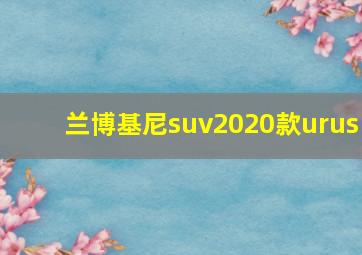 兰博基尼suv2020款urus